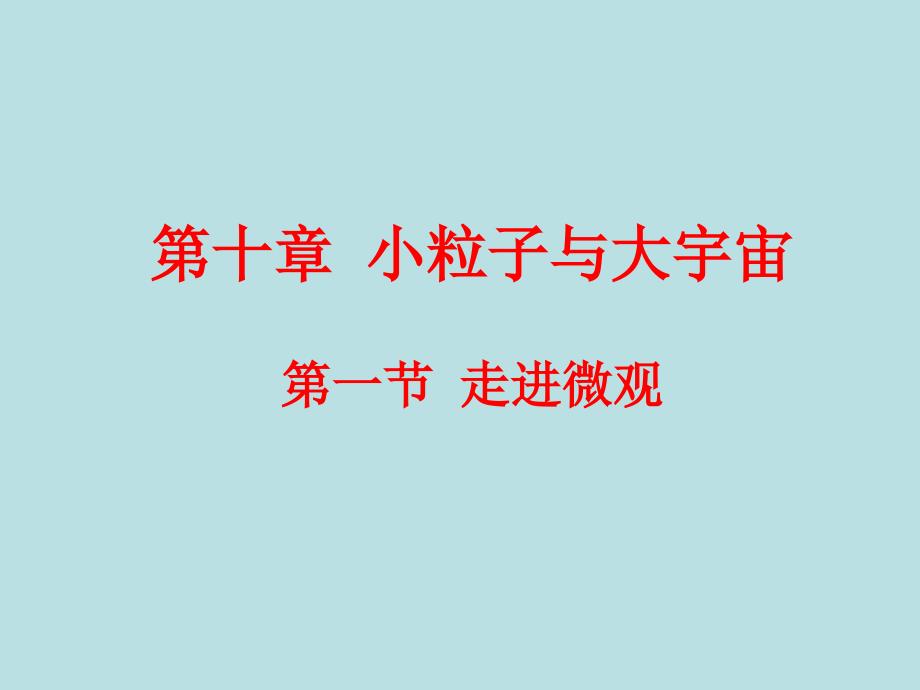 第十章 小粒子与大宇宙

第一节 走进微观